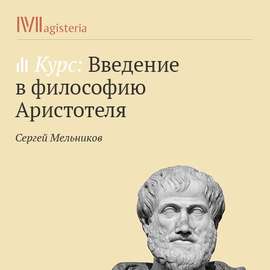 Magisteria

Курс: Введение в философию Аристотеля

Сергей Мельников